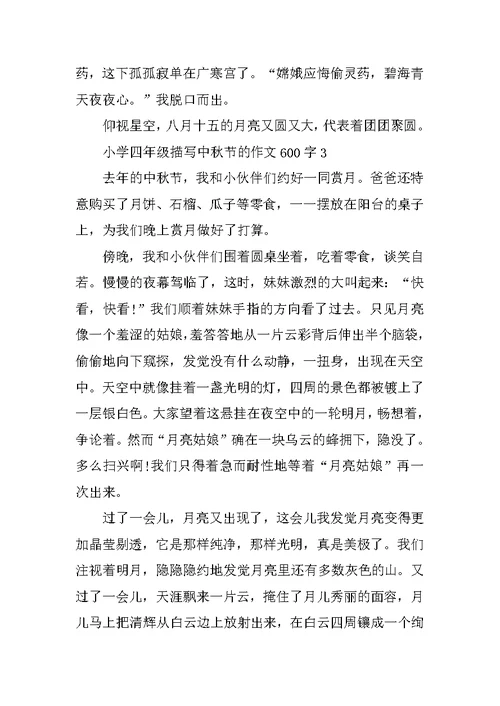 药，这下孤孤寂单在广寒宫了。“嫦娥应悔偷灵药，碧海青天夜夜心。”我脱口而出。

仰视星空，八月十五的月亮又圆又大，代表着团团聚圆。

小学四年级描写中秋节的作文 600 字 3

去年的中秋节，我和小伙伴们约好一同赏月。爸爸还特意购买了月饼、石榴、瓜子等零食，一一摆放在阳台的桌子上，为我们晚上赏月做好了打算。

傍晚，我和小伙伴们围着圆桌坐着，吃着零食，谈笑自若。慢慢的夜幕驾临了，这时，妹妹激烈的大叫起来：“快看，快看！”我们顺着妹妹手指的方向看了过去。只见月亮像一个羞涩的姑娘，羞答答地从一片云彩背后伸出半个脑袋，偷偷地向下窥探，发觉没有什么动静，一扭身，出现在天空中。天空中就像挂着一盏光明的灯，四周的景色都被镀上了一层银白色。大家望着这悬挂在夜空中的一轮明月，畅想着，争论着。然而“月亮姑娘”确在一块乌云的蜂拥下，隐没了。多么扫兴啊！我们只得着急而耐性地等着“月亮姑娘”再一次出来。

过了一会儿，月亮又出现了，这会儿我发觉月亮变得更加晶莹剔透，它是那样纯净，那样光明，真是美极了。我们注视着明月，隐隐隐约地发觉月亮里还有多数灰色的山。又过了一会儿，天涯飘来一片云，掩住了月儿秀丽的面容，月儿马上把清辉从白云边上放射出来，在白云四周镶成一个绚